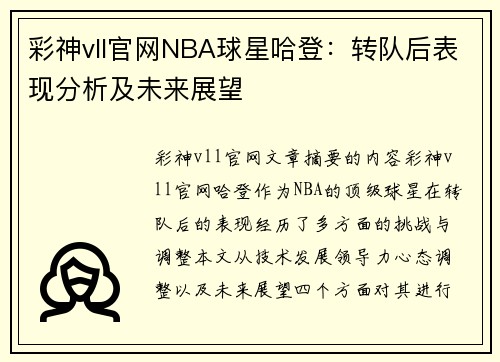 彩神vll官网NBA球星哈登：转队后表现分析及未来展望

彩神v11官网文章摘要的内容彩神v11官网哈登作为NBA的顶级球星在转队后的表现经历了多方面的挑战与调整本文从技术发展领导力心态调整以及未来展望四个方面对其进行